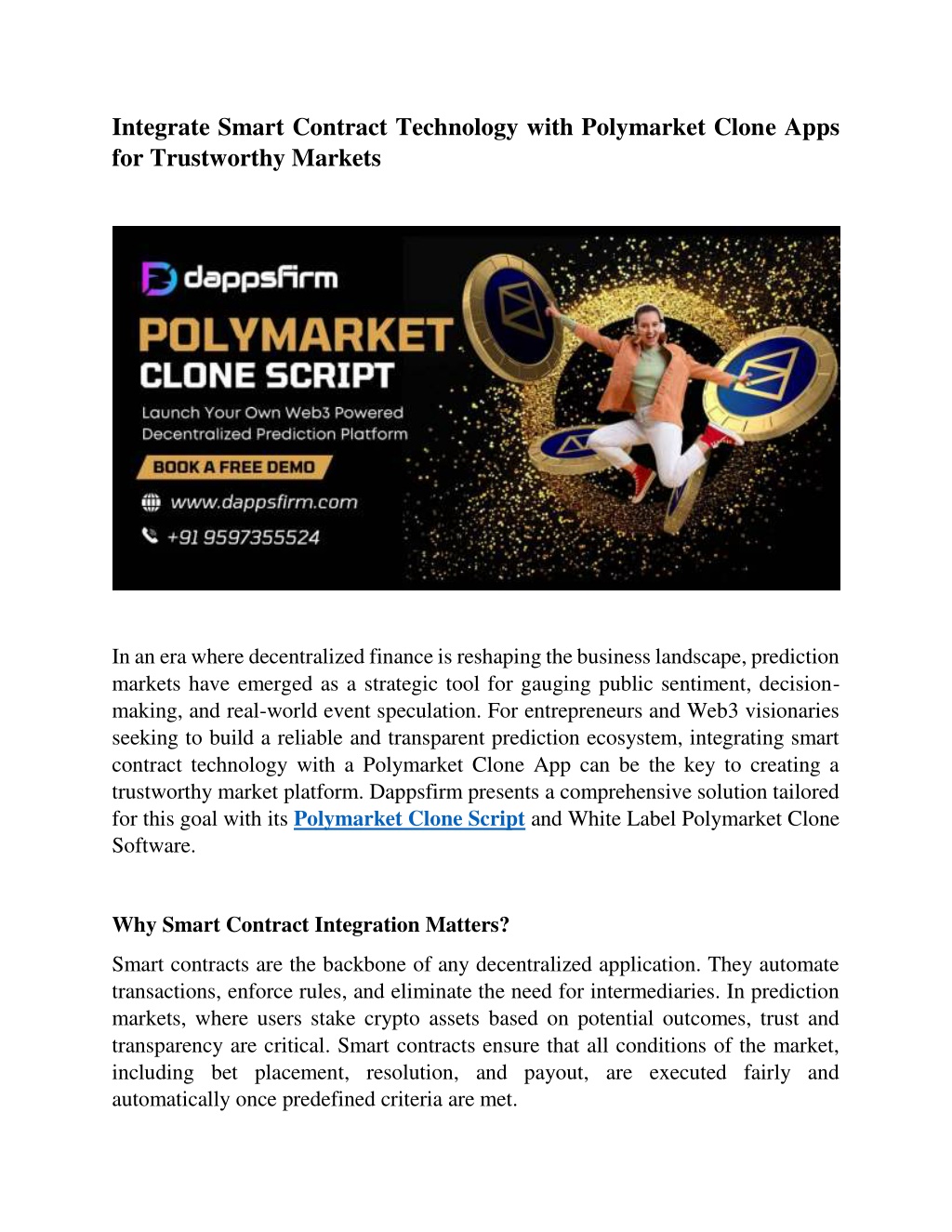 Integrate Smart Contract Technology with Polymarket Clone Apps for Trustworthy Markets

dappsfirm

POLYMARKET CLONE SCRIPT

Launch Your Own Web3 Powered Decentralized Prediction Platform

BOOK A FREE DEMO

www.dappsfirm.com

+91 9597355524

In an era where decentralized finance is reshaping the business landscape, prediction markets have emerged as a strategic tool for gauging public sentiment, decision-making, and real-world event speculation. For entrepreneurs and Web3 visionaries seeking to build a reliable and transparent prediction ecosystem, integrating smart contract technology with a Polymarket Clone App can be the key to creating a trustworthy market platform. Dappsfirm presents a comprehensive solution tailored for this goal with its Polymarket Clone Script and White Label Polymarket Clone Software.

Why Smart Contract Integration Matters?

Smart contracts are the backbone of any decentralized application. They automate transactions, enforce rules, and eliminate the need for intermediaries. In prediction markets, where users stake crypto assets based on potential outcomes, trust and transparency are critical. Smart contracts ensure that all conditions of the market, including bet placement, resolution, and payout, are executed fairly and automatically once predefined criteria are met.